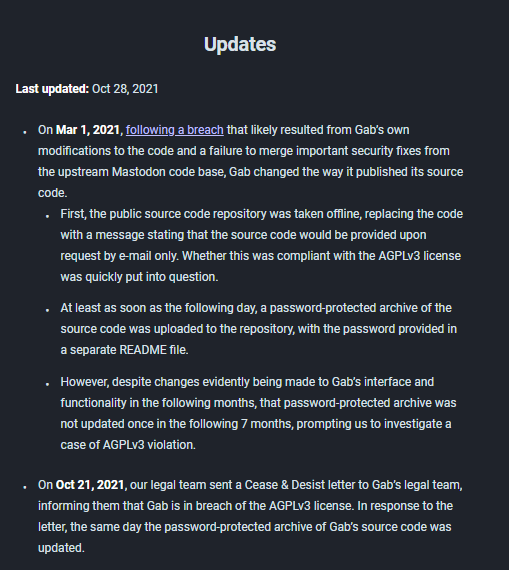 Updates

Last updated: Oct 28, 2021

- On Mar 1, 2021, following a breach that likely resulted from Gab's own modifications to the code and a failure to merge important security fixes from the upstream Mastodon code base, Gab changed the way it published its source code.
  - First, the public source code repository was taken offline, replacing the code with a message stating that the source code would be provided upon request by e-mail only. Whether this was compliant with the AGPLv3 license was quickly put into question.
  - At least as soon as the following day, a password-protected archive of the source code was uploaded to the repository, with the password provided in a separate README file.
  - However, despite changes evidently being made to Gab's interface and functionality in the following months, that password-protected archive was not updated once in the following 7 months, prompting us to investigate a case of AGPLv3 violation.
- On Oct 21, 2021, our legal team sent a Cease & Desist letter to Gab's legal team, informing them that Gab is in breach of the AGPLv3 license. In response to the letter, the same day the password-protected archive of Gab's source code was updated.